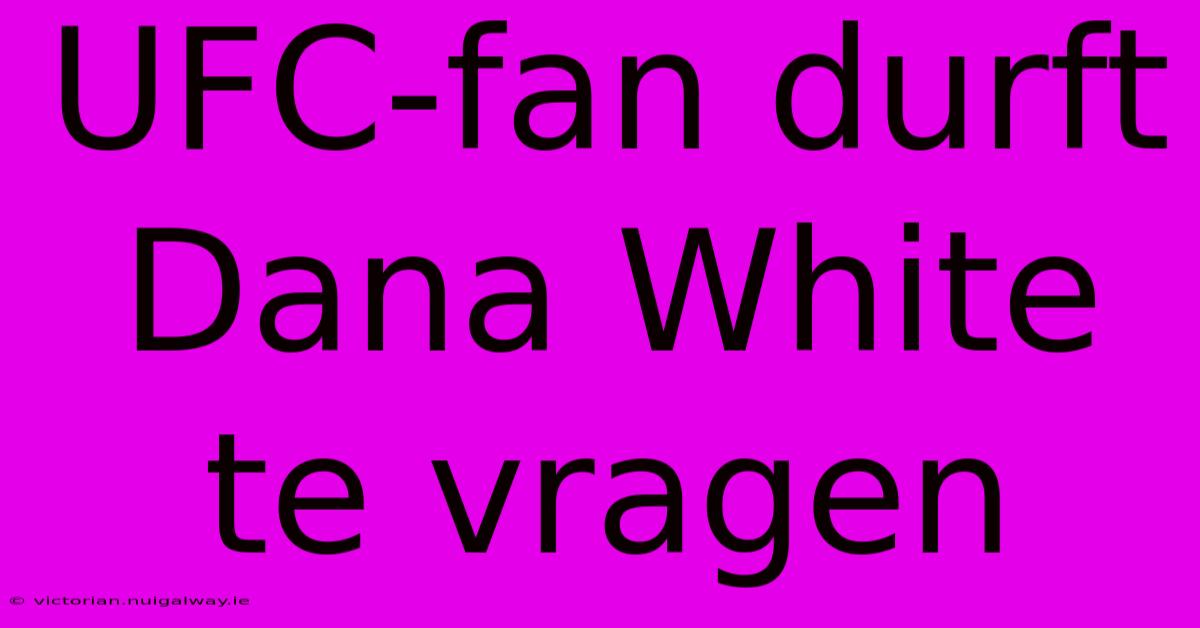 UFC-fan durft Dana White te vragen

© victorian.nuigalway.ie